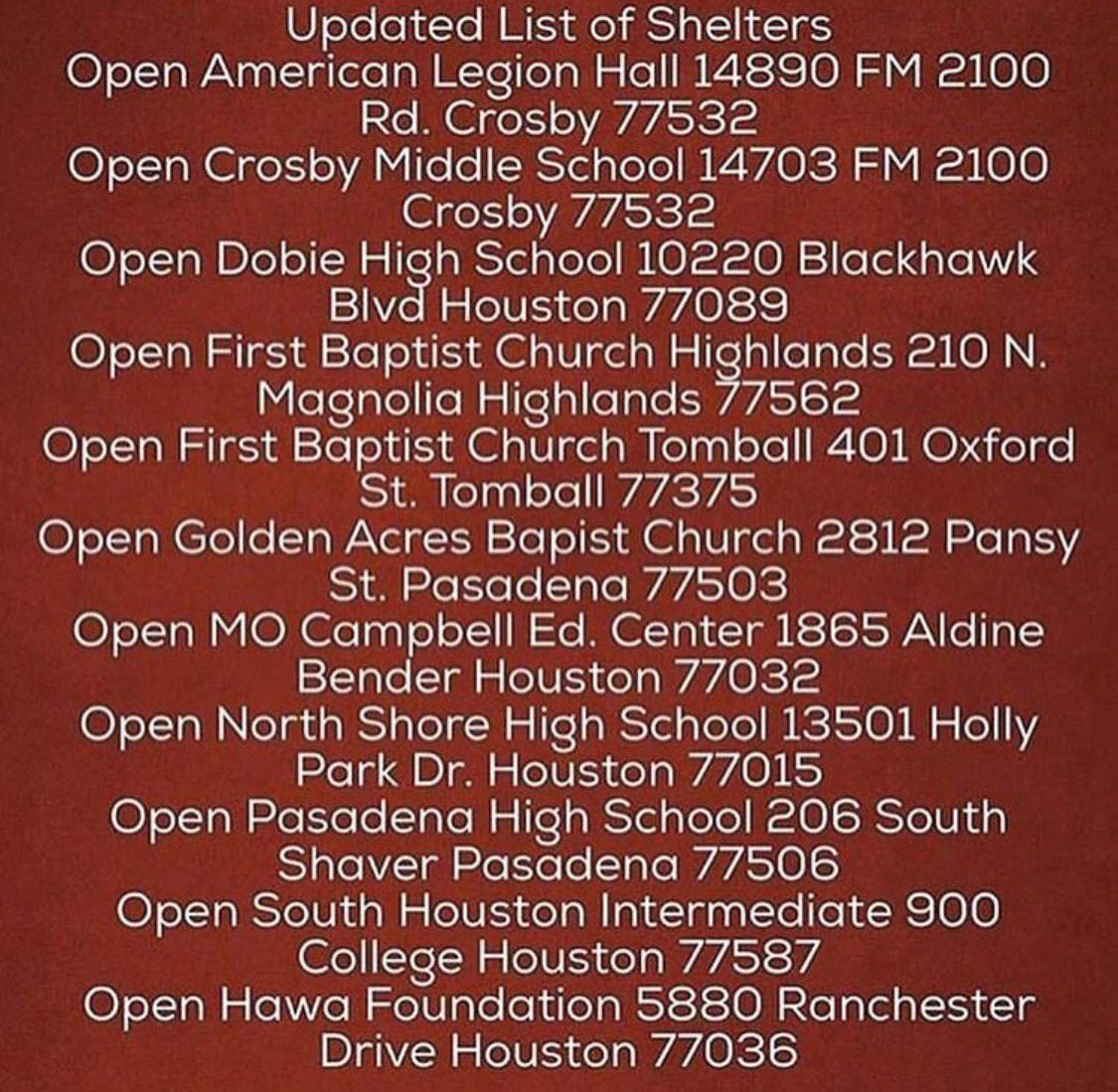 Updated List of Shelters
Open American Legion Hall 14890 FM 2100 Rd. Crosby 77532
Open Crosby Middle School 14703 FM 2100 Crosby 77532
Open Dobie High School 10220 Blackhawk Blvd Houston 77089
Open First Baptist Church Highlands 210 N. Magnolia Highlands 77562
Open First Baptist Church Tomball 401 Oxford St. Tomball 77375
Open Golden Acres Bapist Church 2812 Pansy St. Pasadena 77503
Open MO Campbell Ed. Center 1865 Aldine Bender Houston 77032
Open North Shore High School 13501 Holly Park Dr. Houston 77015
Open Pasadena High School 206 South Shaver Pasadena 77506
Open South Houston Intermediate 900 College Houston 77587
Open Hawa Foundation 5880 Ranchester Drive Houston 77036